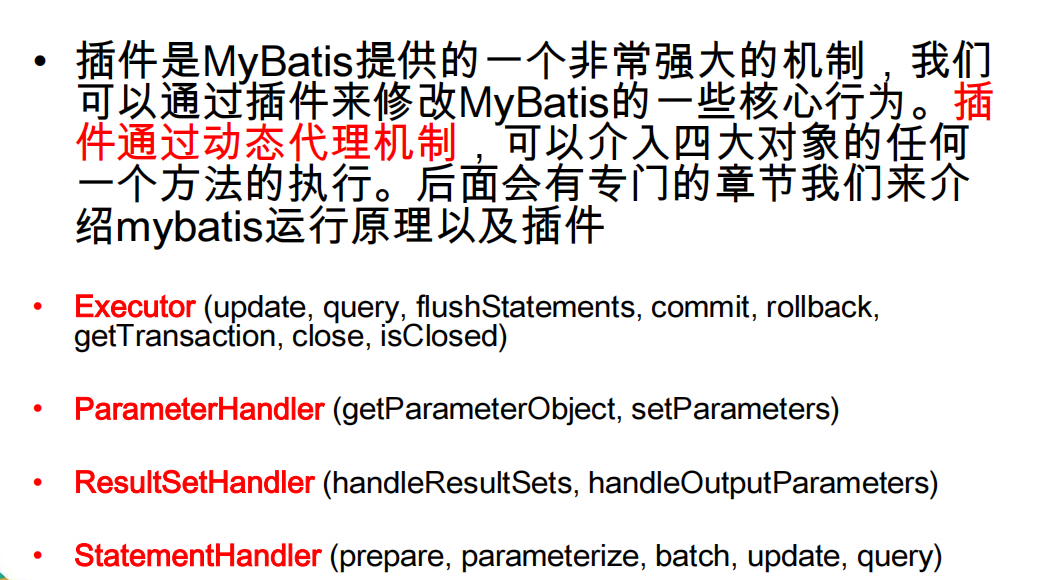 • 插件是MyBatis提供的一个非常强大的机制，我们可以通过插件来修改MyBatis的一些核心行为。插件通过动态代理机制，可以介入四大对象的任何一个方法的执行。后面会有专门的章节我们来介绍mybatis运行原理以及插件

• Executor (update, query, flushStatements, commit, rollback, getTransaction, close, isClosed)

• ParameterHandler (getParameterObject, setParameters)

• ResultSetHandler (handleResultSets, handleOutputParameters)

• StatementHandler (prepare, parameterize, batch, update, query)